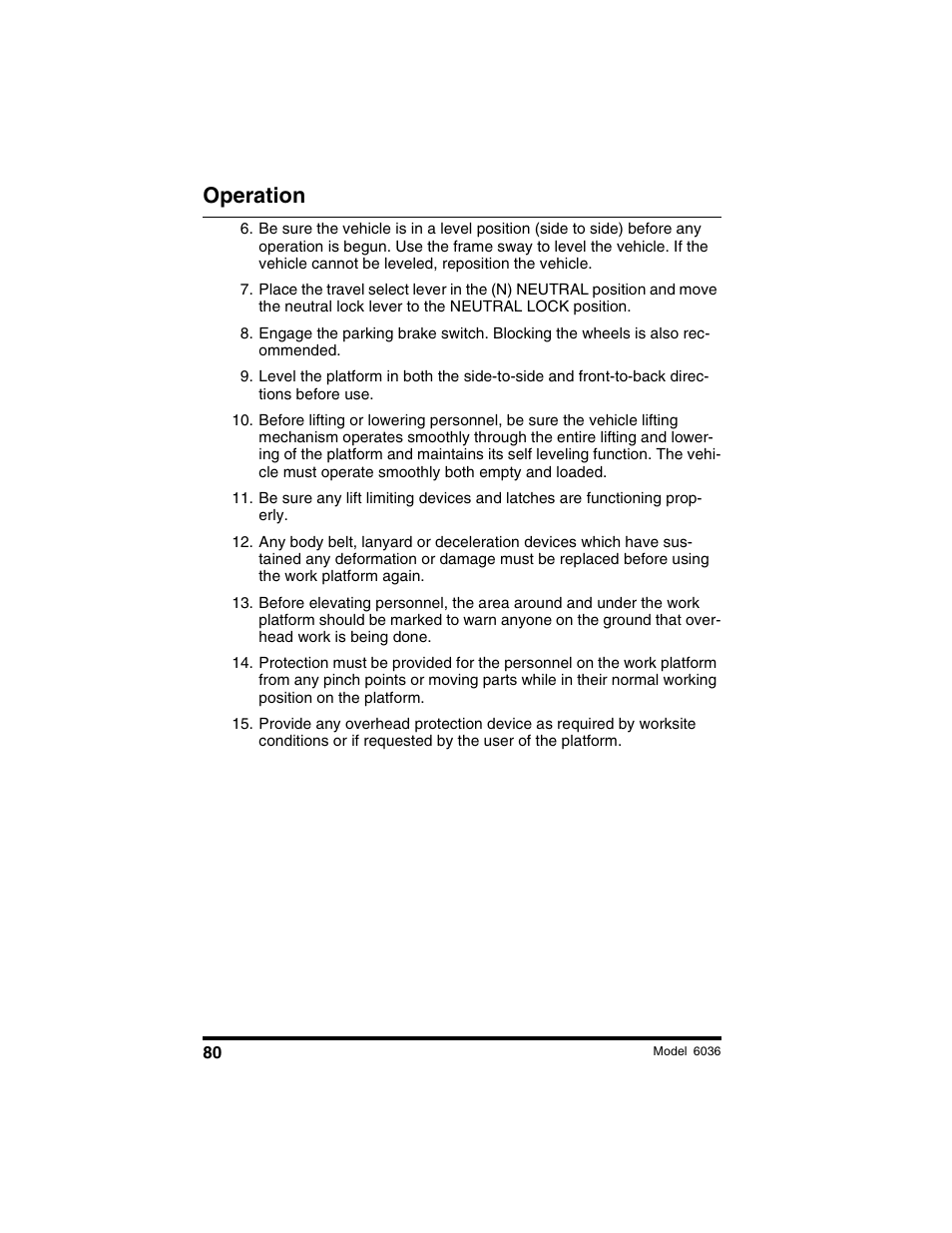 Operation

6. Be sure the vehicle is in a level position (side to side) before any operation is begun. Use the frame sway to level the vehicle. If the vehicle cannot be leveled, reposition the vehicle.

7. Place the travel select lever in the (N) NEUTRAL position and move the neutral lock lever to the NEUTRAL LOCK position.

8. Engage the parking brake switch. Blocking the wheels is also recommended.

9. Level the platform in both the side-to-side and front-to-back directions before use.

10. Before lifting or lowering personnel, be sure the vehicle lifting mechanism operates smoothly through the entire lifting and lowering of the platform and maintains its self leveling function. The vehicle must operate smoothly both empty and loaded.

11. Be sure any lift limiting devices and latches are functioning properly.

12. Any body belt, lanyard or deceleration devices which have sustained any deformation or damage must be replaced before using the work platform again.

13. Before elevating personnel, the area around and under the work platform should be marked to warn anyone on the ground that overhead work is being done.

14. Protection must be provided for the personnel on the work platform from any pinch points or moving parts while in their normal working position on the platform.

15. Provide any overhead protection device as required by worksite conditions or if requested by the user of the platform.

80

Model 6036